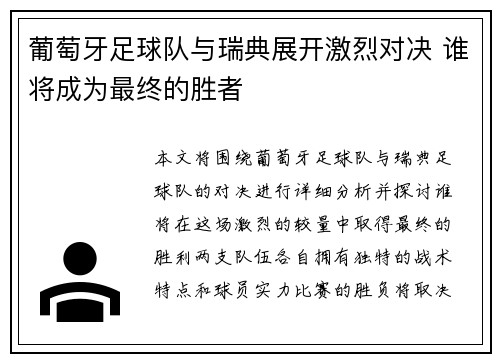 葡萄牙足球队与瑞典展开激烈对决 谁将成为最终的胜者

本文将围绕葡萄牙足球队与瑞典足球队的对决进行详细分析并探讨谁将在这场激烈的较量中取得最终的胜利两支队伍各自拥有独特的战术特点和球员实力比赛的胜负将取决